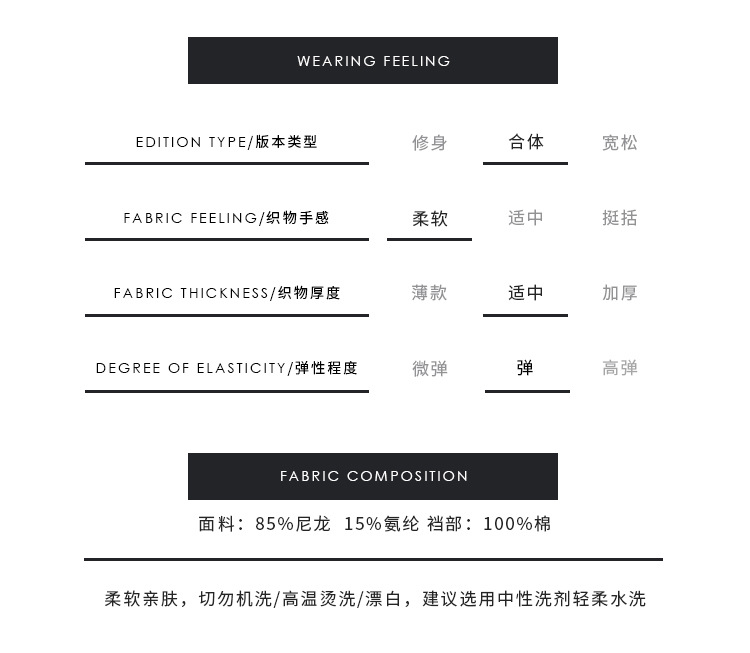 WEARING FEELING

EDITION TYPE/版本类型 修身 合体 宽松

FABRIC FEELING/织物手感 柔软 适中 挺括

FABRIC THICKNESS/织物厚度 薄款 适中 加厚

DEGREE OF ELASTICITY/弹性程度 微弹 弹 高弹

FABRIC COMPOSITION

面料：85%尼龙 15%氨纶 裆部：100%棉

柔软亲肤，切勿机洗/高温烫洗/漂白，建议选用中性洗剂轻柔水洗